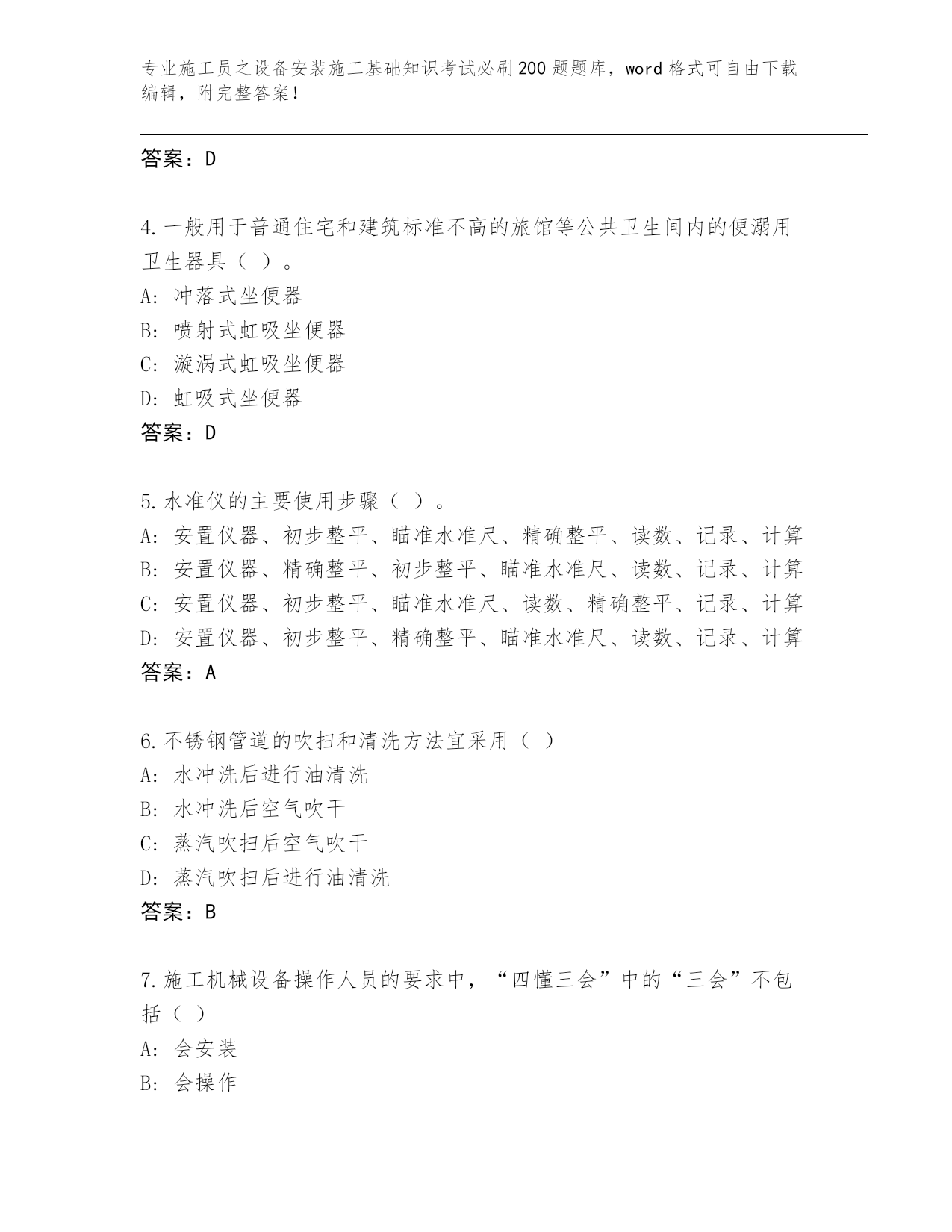 专业施工员之设备安装施工基础知识考试必刷200题题库，word格式可自由下载编辑，附完整答案！

答案：D

4.一般用于普通住宅和建筑标准不高的旅馆等公共卫生间内的便溺用卫生器具（ ）。
A: 冲落式坐便器
B: 喷射式虹吸坐便器
C: 漩涡式虹吸坐便器
D: 虹吸式坐便器
答案：D

5.水准仪的主要使用步骤（ ）。
A: 安置仪器、初步整平、瞄准水准尺、精确整平、读数、记录、计算
B: 安置仪器、精确整平、初步整平、瞄准水准尺、读数、记录、计算
C: 安置仪器、初步整平、瞄准水准尺、读数、精确整平、记录、计算
D: 安置仪器、初步整平、精确整平、瞄准水准尺、读数、记录、计算
答案：A

6.不锈钢管道的吹扫和清洗方法宜采用（ ）
A: 水冲洗后进行油清洗
B: 水冲洗后空气吹干
C: 蒸汽吹扫后空气吹干
D: 蒸汽吹扫后进行油清洗
答案：B

7.施工机械设备操作人员的要求中，“四懂三会”中的“三会”不包括（ ）
A: 会安装
B: 会操作